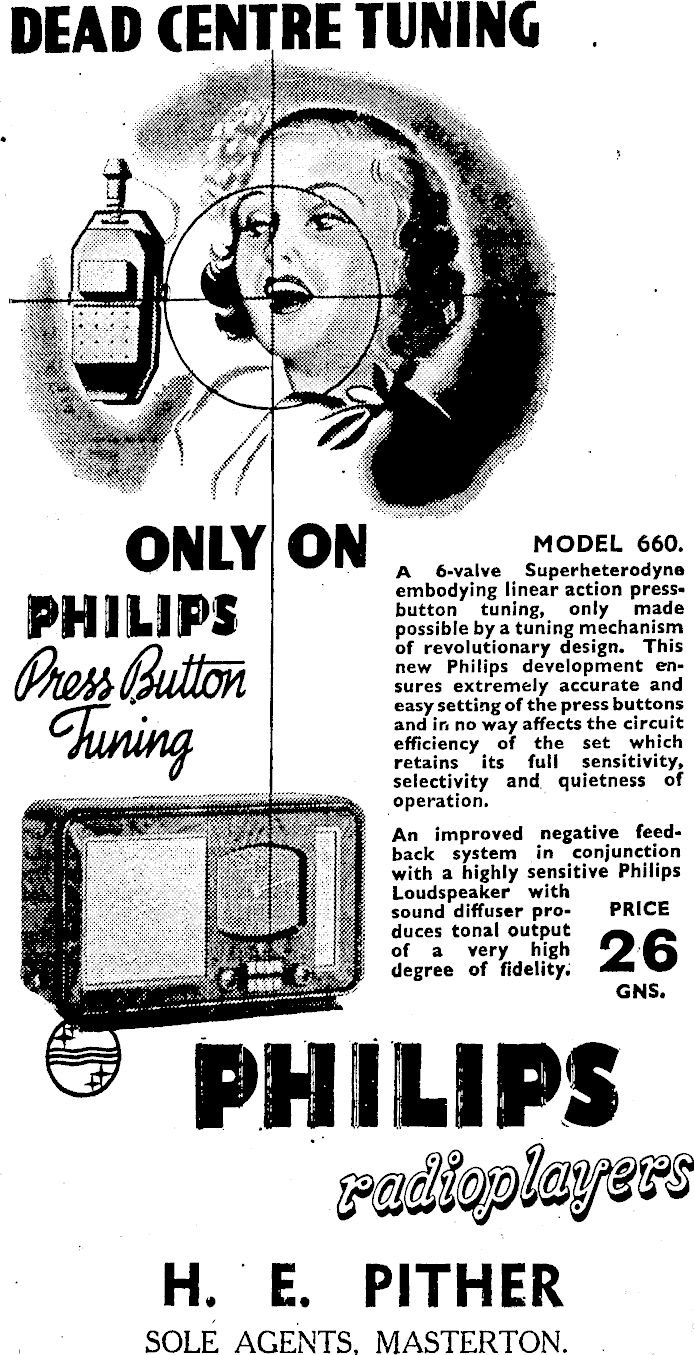 DEAD CENTRE TUNING

ONLY ON

PHILIPS

Press Button Tuning

MODEL 660.

A 6-valve Superheterodyne embodying linear action press-button tuning, only made possible by a tuning mechanism of revolutionary design. This new Philips development ensures extremely accurate and easy setting of the press buttons and in no way affects the circuit efficiency of the set which retains its full sensitivity, selectivity and quietness of operation.

An improved negative feedback system in conjunction with a highly sensitive Philips Loudspeaker with sound diffuser produces tonal output of a very high degree of fidelity.

PRICE
26
GNS.

PHILIPS

radioplayers

H. E. PITHER

SOLE AGENTS, MASTERTON.